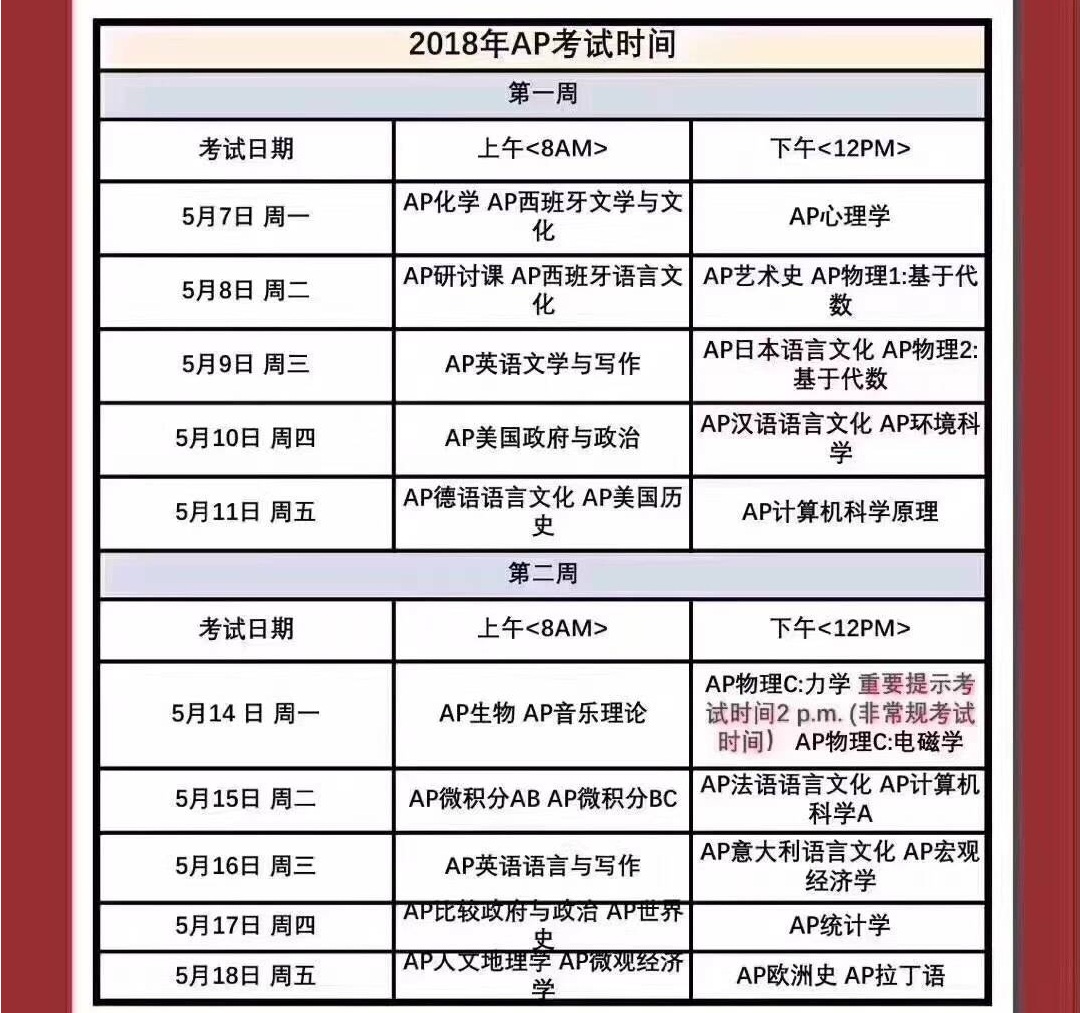 2018年AP考试时间

第一周

| 考试日期 | 上午<8AM> | 下午<12PM> |
|---|---|---|
| 5月7日 周一 | AP化学 AP西班牙文学与文化 | AP心理学 |
| 5月8日 周二 | AP研讨课 AP西班牙语言文化 | AP艺术史 AP物理1:基于代数 |
| 5月9日 周三 | AP英语文学与写作 | AP日本语言文化 AP物理2:基于代数 |
| 5月10日 周四 | AP美国政府与政治 | AP汉语语言文化 AP环境科学 |
| 5月11日 周五 | AP德语语言文化 AP美国历史 | AP计算机科学原理 |

第二周

| 考试日期 | 上午<8AM> | 下午<12PM> |
|---|---|---|
| 5月14 日 周一 | AP生物 AP音乐理论 | AP物理C:力学 重要提示考试时间2 p.m. (非常规考试时间) AP物理C:电磁学 |
| 5月15日 周二 | AP微积分AB AP微积分BC | AP法语语言文化 AP计算机科学A |
| 5月16日 周三 | AP英语语言与写作 | AP意大利语言文化 AP宏观经济学 |
| 5月17日 周四 | AP比较政府与政治 AP世界史 | AP统计学 |
| 5月18日 周五 | AP人文地理学 AP微观经济学 | AP欧洲史 AP拉丁语 |